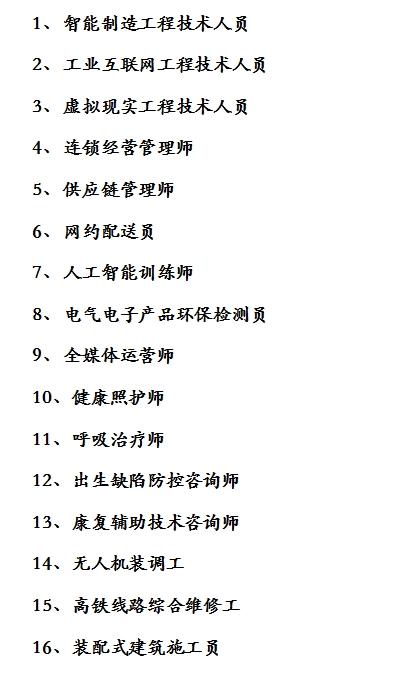 1、智能制造工程技术人员

2、工业互联网工程技术人员

3、虚拟现实工程技术人员

4、连锁经营管理师

5、供应链管理师

6、网约配送员

7、人工智能训练师

8、电气电子产品环保检测员

9、全媒体运营师

10、健康照护师

11、呼吸治疗师

12、出生缺陷防控咨询师

13、康复辅助技术咨询师

14、无人机装调工

15、高铁线路综合维修工

16、装配式建筑施工员